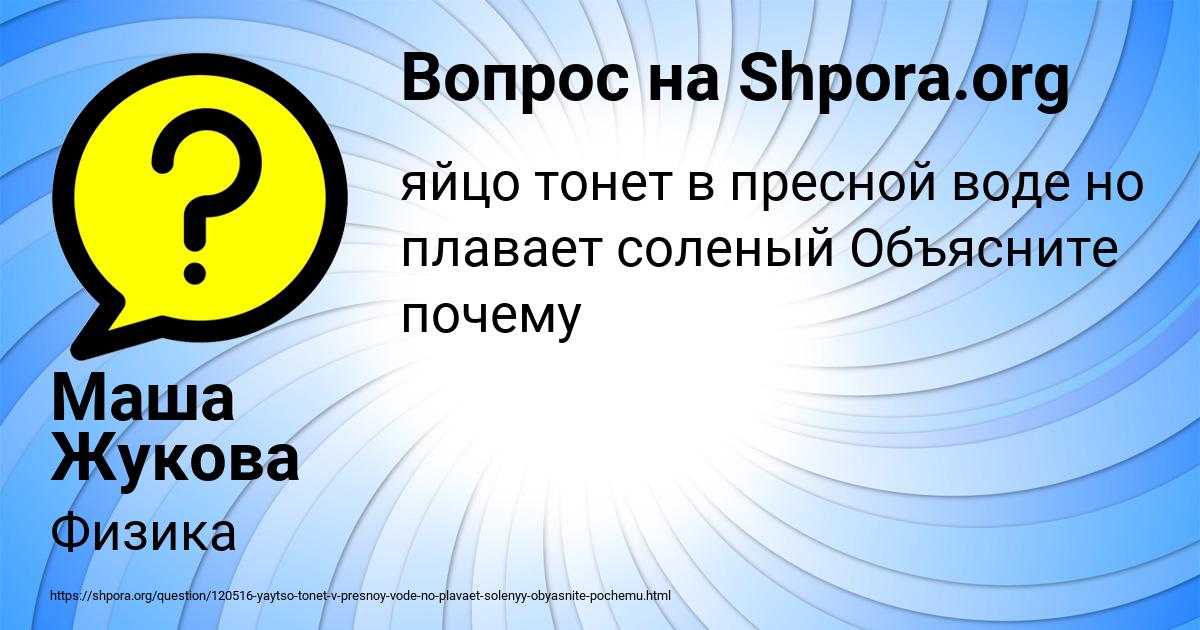 Вопрос на Shpora.org

яйцо тонет в пресной воде но плавает соленый Объясните почему

Маша Жукова

Физика

https://shpora.org/question/120516-yaytso-tonet-v-presnoy-vode-no-plavaet-solenyy-obyasnite-pochemu.html